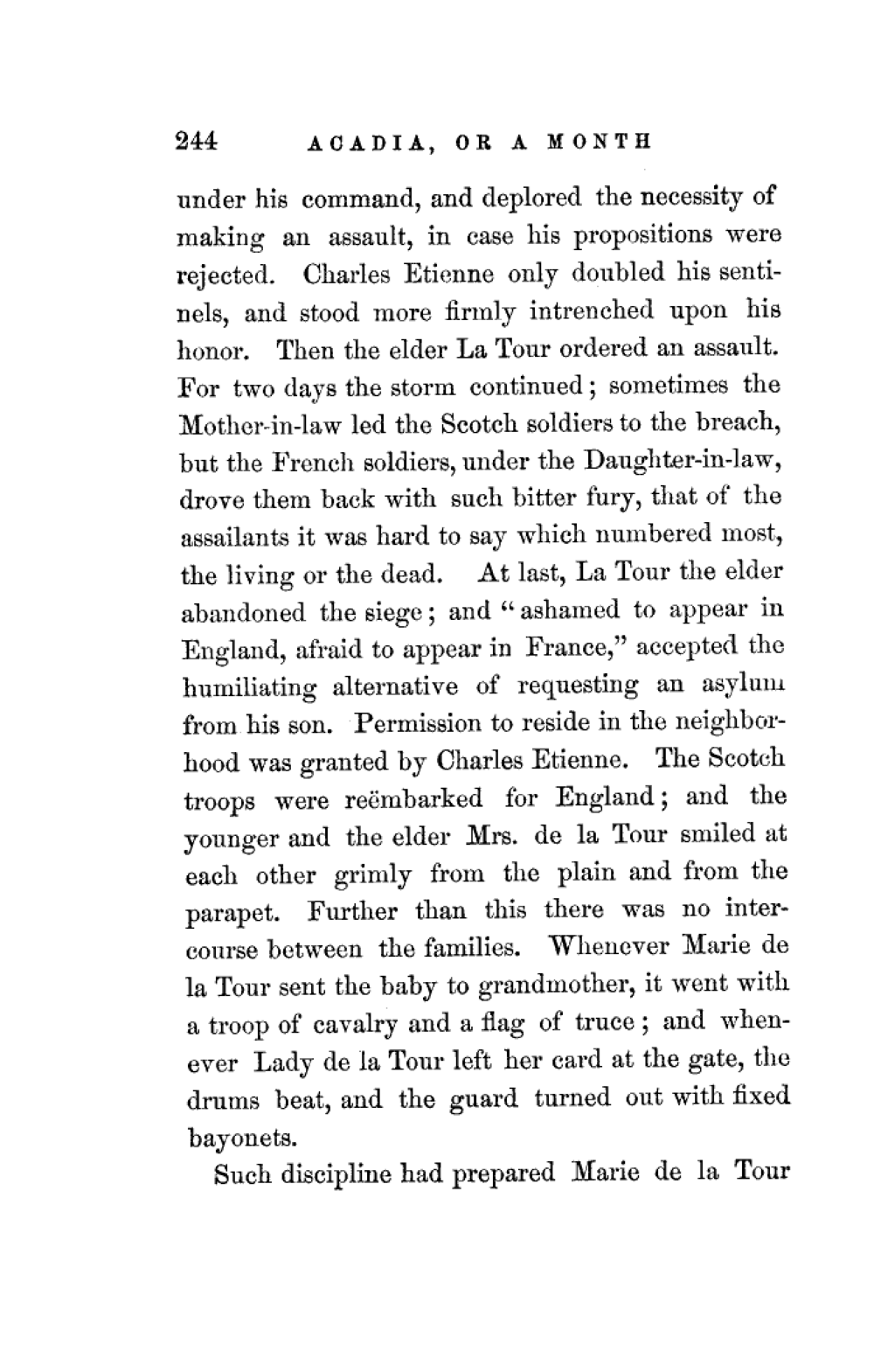 244 ACADIA, OR A MONTH

under his command, and deplored the necessity of making an assault, in case his propositions were rejected. Charles Etienne only doubled his sentinels, and stood more firmly intrenched upon his honor. Then the elder La Tour ordered an assault. For two days the storm continued; sometimes the Mother-in-law led the Scotch soldiers to the breach, but the French soldiers, under the Daughter-in-law, drove them back with such bitter fury, that of the assailants it was hard to say which numbered most, the living or the dead. At last, La Tour the elder abandoned the siege; and "ashamed to appear in England, afraid to appear in France," accepted the humiliating alternative of requesting an asylum from his son. Permission to reside in the neighborhood was granted by Charles Etienne. The Scotch troops were reëmbarked for England; and the younger and the elder Mrs. de la Tour smiled at each other grimly from the plain and from the parapet. Further than this there was no intercourse between the families. Whenever Marie de la Tour sent the baby to grandmother, it went with a troop of cavalry and a flag of truce; and whenever Lady de la Tour left her card at the gate, the drums beat, and the guard turned out with fixed bayonets.

Such discipline had prepared Marie de la Tour